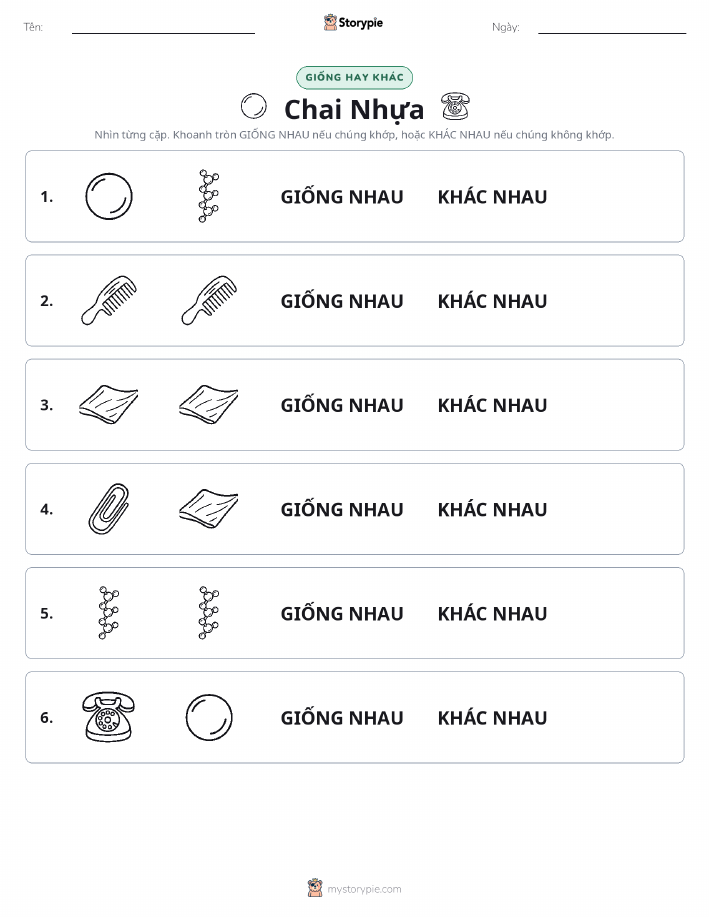 Tên: Storypie Ngày:

GIỐNG HAY KHÁC

Chai Nhựa

Nhìn từng cặp. Khoanh tròn GIỐNG NHAU nếu chúng khớp, hoặc KHÁC NHAU nếu chúng không khớp.

1. GIỐNG NHAU KHÁC NHAU

2. GIỐNG NHAU KHÁC NHAU

3. GIỐNG NHAU KHÁC NHAU

4. GIỐNG NHAU KHÁC NHAU

5. GIỐNG NHAU KHÁC NHAU

6. GIỐNG NHAU KHÁC NHAU

mystorypie.com